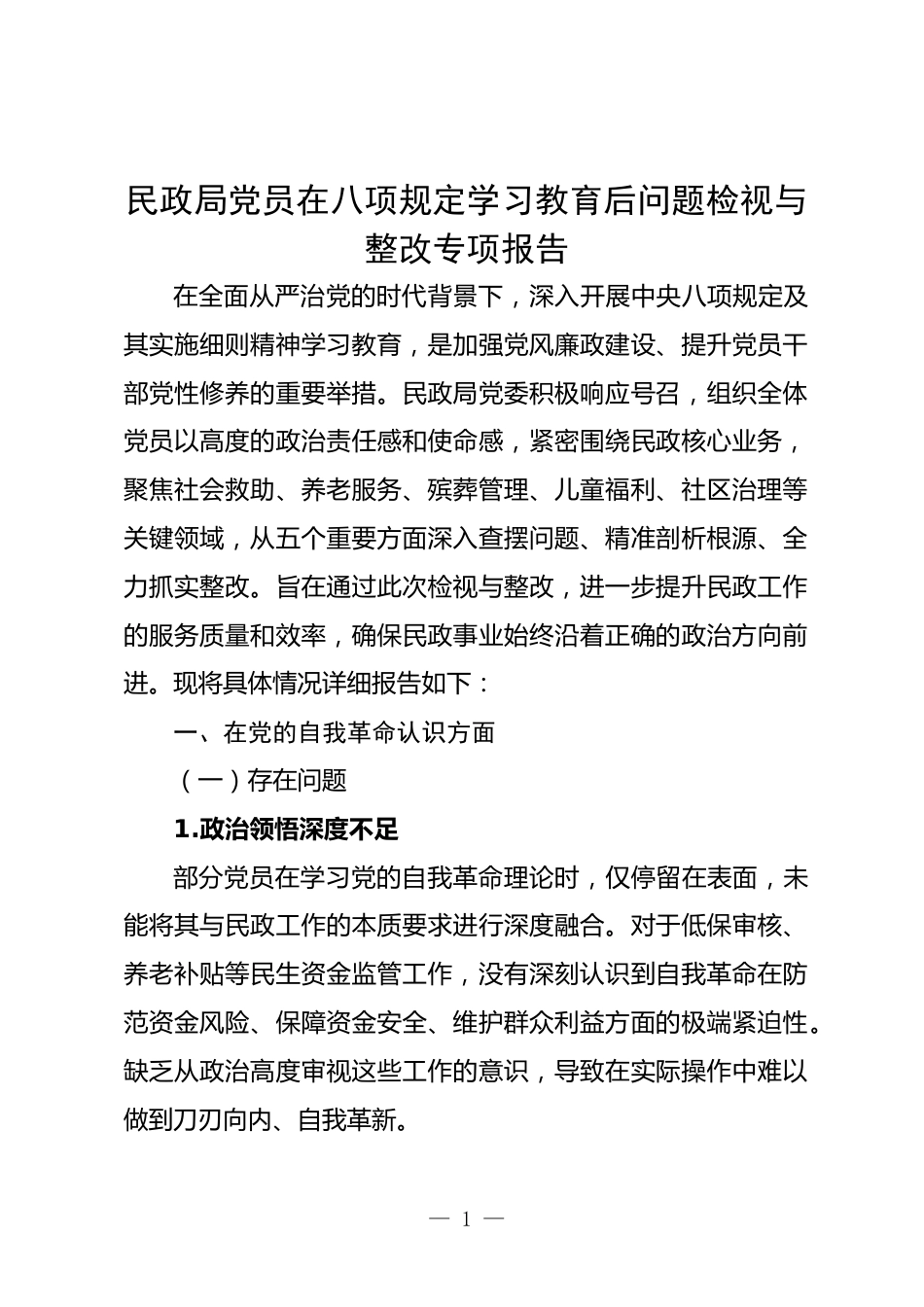 民政局党员在八项规定学习教育后问题检视与整改专项报告

在全面从严治党的时代背景下，深入开展中央八项规定及其实施细则精神学习教育，是加强党风廉政建设、提升党员干部党性修养的重要举措。民政局党委积极响应号召，组织全体党员以高度的政治责任感和使命感，紧密围绕民政核心业务，聚焦社会救助、养老服务、殡葬管理、儿童福利、社区治理等关键领域，从五个重要方面深入查摆问题、精准剖析根源、全力抓实整改。旨在通过此次检视与整改，进一步提升民政工作的服务质量和效率，确保民政事业始终沿着正确的政治方向前进。现将具体情况详细报告如下：

一、在党的自我革命认识方面

（一）存在问题

1.政治领悟深度不足

部分党员在学习党的自我革命理论时，仅停留在表面，未能将其与民政工作的本质要求进行深度融合。对于低保审核、养老补贴等民生资金监管工作，没有深刻认识到自我革命在防范资金风险、保障资金安全、维护群众利益方面的极端紧迫性。缺乏从政治高度审视这些工作的意识，导致在实际操作中难以做到刀刃向内、自我革新。

— 1 —